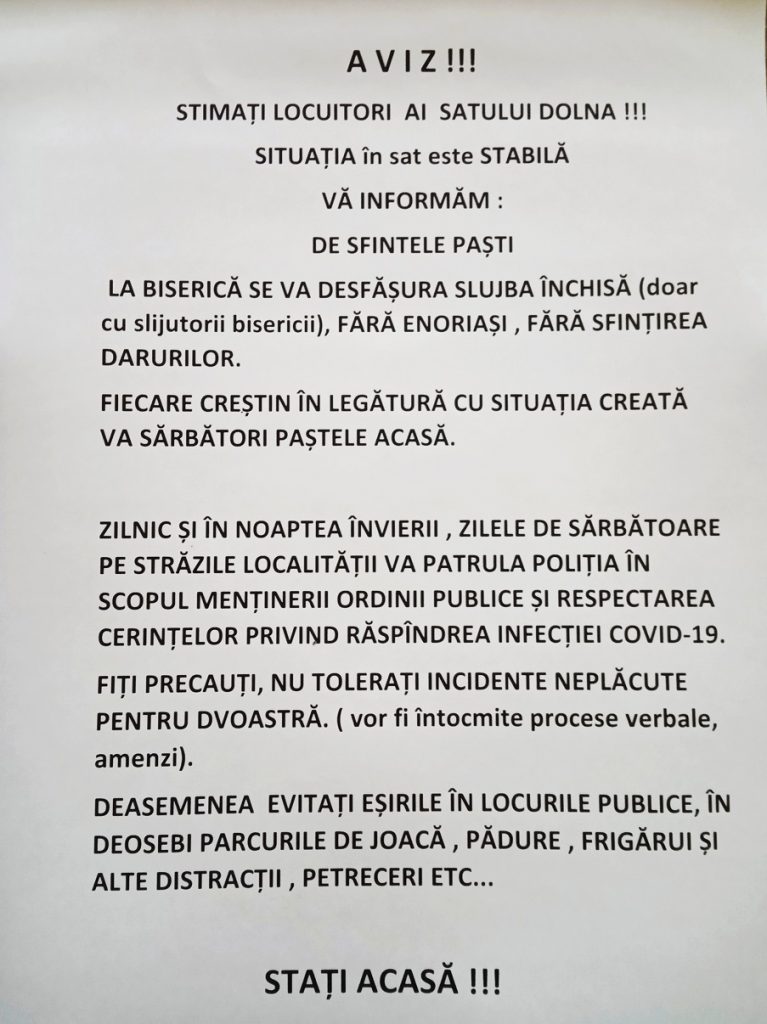 A V I Z !!!

STIMAȚI LOCUITORI AI SATULUI DOLNA !!!

SITUAȚIA în sat este STABILĂ

VĂ INFORMĂM :

DE SFINTELE PAȘTI

LA BISERICĂ SE VA DESFĂȘURA SLUJBA ÎNCHISĂ (doar cu slijutorii bisericii), FĂRĂ ENORIAȘI , FĂRĂ SFINȚIREA DARURILOR.

FIECARE CREȘTIN ÎN LEGĂTURĂ CU SITUAȚIA CREATĂ VA SĂRBĂTORI PAȘTELE ACASĂ.

ZILNIC ȘI ÎN NOAPTEA ÎNVIERII , ZILELE DE SĂRBĂTOARE PE STRĂZILE LOCALITĂȚII VA PATRULA POLIȚIA ÎN SCOPUL MENȚINERII ORDINII PUBLICE ȘI RESPECTAREA CERINȚELOR PRIVIND RĂSPÎNDREA INFECȚIEI COVID-19.

FIȚI PRECAUȚI, NU TOLERAȚI INCIDENTE NEPLĂCUTE PENTRU DVOASTRĂ. ( vor fi întocmite procese verbale, amenzi).

DEASEMENEA EVITAȚI EȘIRILE ÎN LOCURILE PUBLICE, ÎN DEOSEBI PARCURILE DE JOACĂ , PĂDURE , FRIGĂRUI ȘI ALTE DISTRACȚII , PETRECERI ETC...

STAȚI ACASĂ !!!